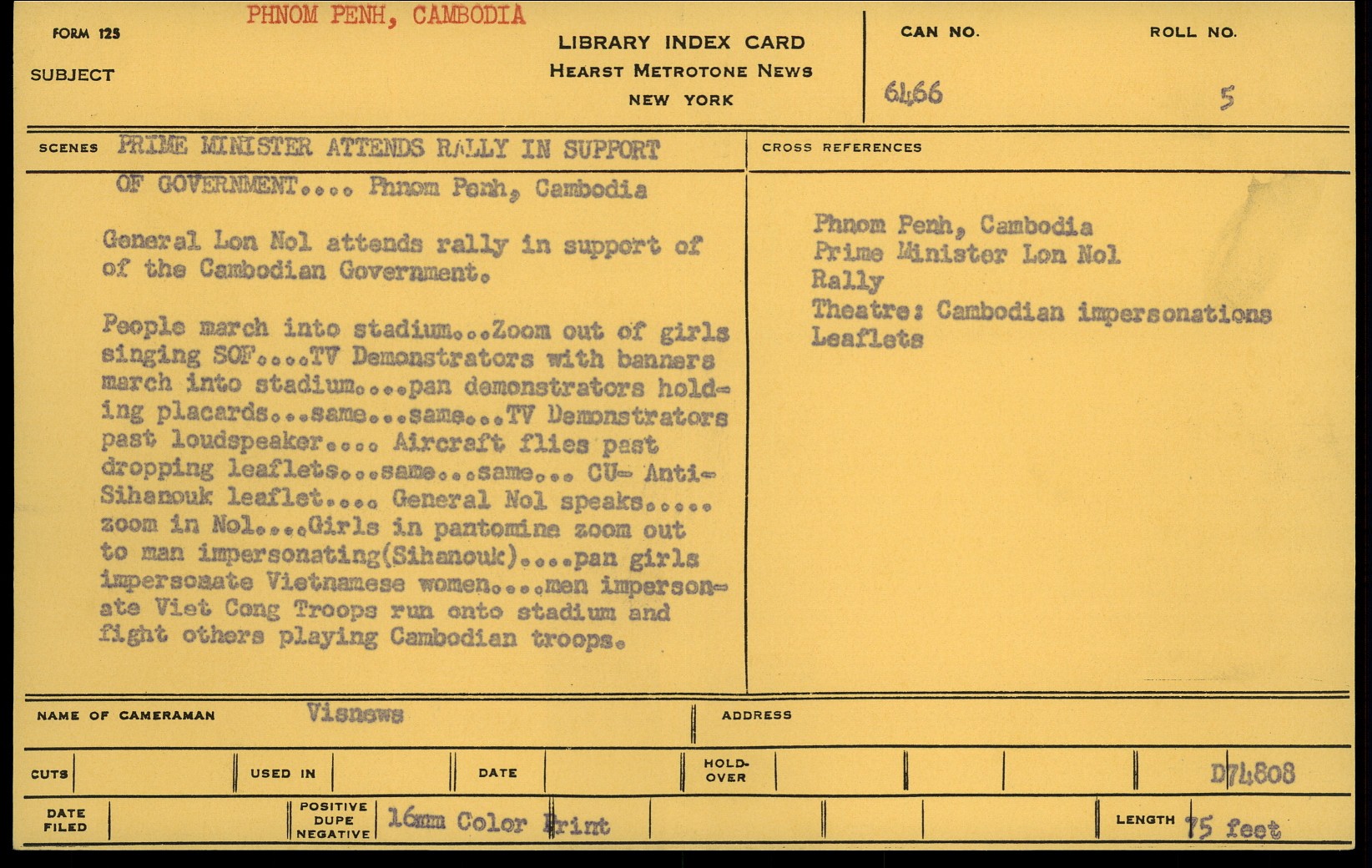 FORM 125 PHNOM PENH, CAMBODIA

SUBJECT

LIBRARY INDEX CARD
HEARST METROTONE NEWS
NEW YORK

CAN NO. 6466

ROLL NO. 5

SCENES PRIME MINISTER ATTENDS RALLY IN SUPPORT OF GOVERNMENT.... Phnom Penh, Cambodia

General Lon Nol attends rally in support of of the Cambodian Government.

People march into stadium...Zoom out of girls singing SOF....TV Demonstrators with banners march into stadium....pan demonstrators holding placards...same...same...TV Demonstrators past loudspeaker.... Aircraft flies past dropping leaflets...same...same... CU- Anti-Sihanouk leaflet.... General Nol speaks..... zoom in Nol....Girls in pantomine zoom out to man impersonating(Sihanouk)....pan girls impersonate Vietnamese women....men impersonate Viet Cong Troops run onto stadium and fight others playing Cambodian troops.

CROSS REFERENCES

Phnom Penh, Cambodia
Prime Minister Lon Nol
Rally
Theatre: Cambodian impersonations
Leaflets

NAME OF CAMERAMAN Visnews

ADDRESS

CUTS

USED IN

DATE

HOLD-OVER

D74808

DATE FILED

POSITIVE DUPE NEGATIVE 16mm Color Print

LENGTH 75 feet